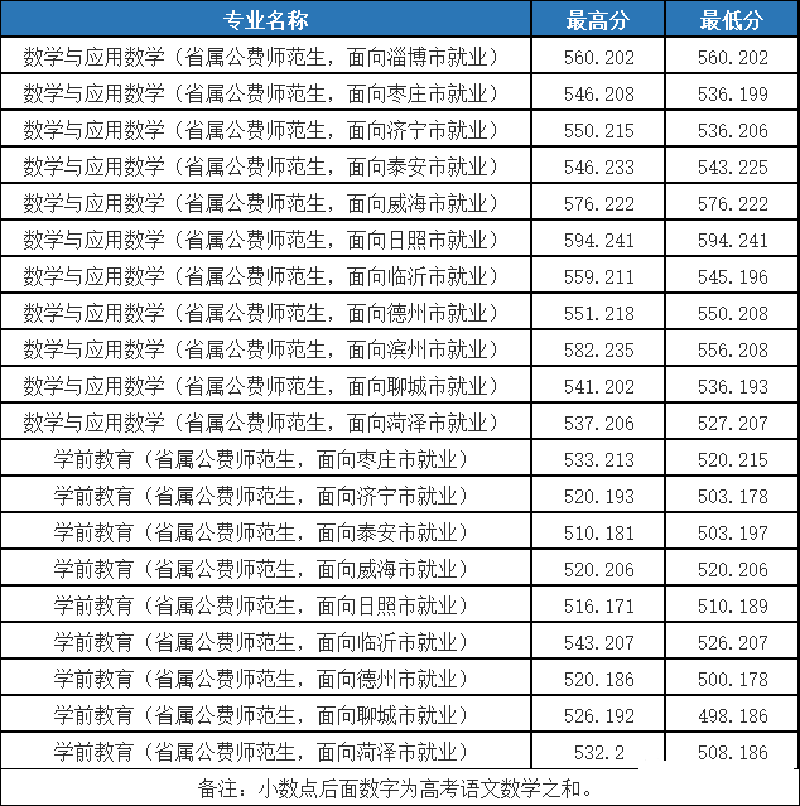 | 专业名称 | 最高分 | 最低分 |
|---|---|---|
| 数学与应用数学（省属公费师范生，面向淄博市就业） | 560.202 | 560.202 |
| 数学与应用数学（省属公费师范生，面向枣庄市就业） | 546.208 | 536.199 |
| 数学与应用数学（省属公费师范生，面向济宁市就业） | 550.215 | 536.206 |
| 数学与应用数学（省属公费师范生，面向泰安市就业） | 546.233 | 543.225 |
| 数学与应用数学（省属公费师范生，面向威海市就业） | 576.222 | 576.222 |
| 数学与应用数学（省属公费师范生，面向日照市就业） | 594.241 | 594.241 |
| 数学与应用数学（省属公费师范生，面向临沂市就业） | 559.211 | 545.196 |
| 数学与应用数学（省属公费师范生，面向德州市就业） | 551.218 | 550.208 |
| 数学与应用数学（省属公费师范生，面向滨州市就业） | 582.235 | 556.208 |
| 数学与应用数学（省属公费师范生，面向聊城市就业） | 541.202 | 536.193 |
| 数学与应用数学（省属公费师范生，面向菏泽市就业） | 537.206 | 527.207 |
| 学前教育（省属公费师范生，面向枣庄市就业） | 533.213 | 520.215 |
| 学前教育（省属公费师范生，面向济宁市就业） | 520.193 | 503.178 |
| 学前教育（省属公费师范生，面向泰安市就业） | 510.181 | 503.197 |
| 学前教育（省属公费师范生，面向威海市就业） | 520.206 | 520.206 |
| 学前教育（省属公费师范生，面向日照市就业） | 516.171 | 510.189 |
| 学前教育（省属公费师范生，面向临沂市就业） | 543.207 | 526.207 |
| 学前教育（省属公费师范生，面向德州市就业） | 520.186 | 500.178 |
| 学前教育（省属公费师范生，面向聊城市就业） | 526.192 | 498.186 |
| 学前教育（省属公费师范生，面向菏泽市就业） | 532.2 | 508.186 |

备注：小数点后面数字为高考语文数学之和。